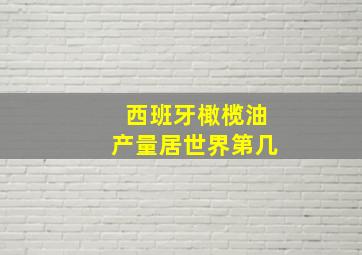 西班牙橄榄油
产量居世界第几